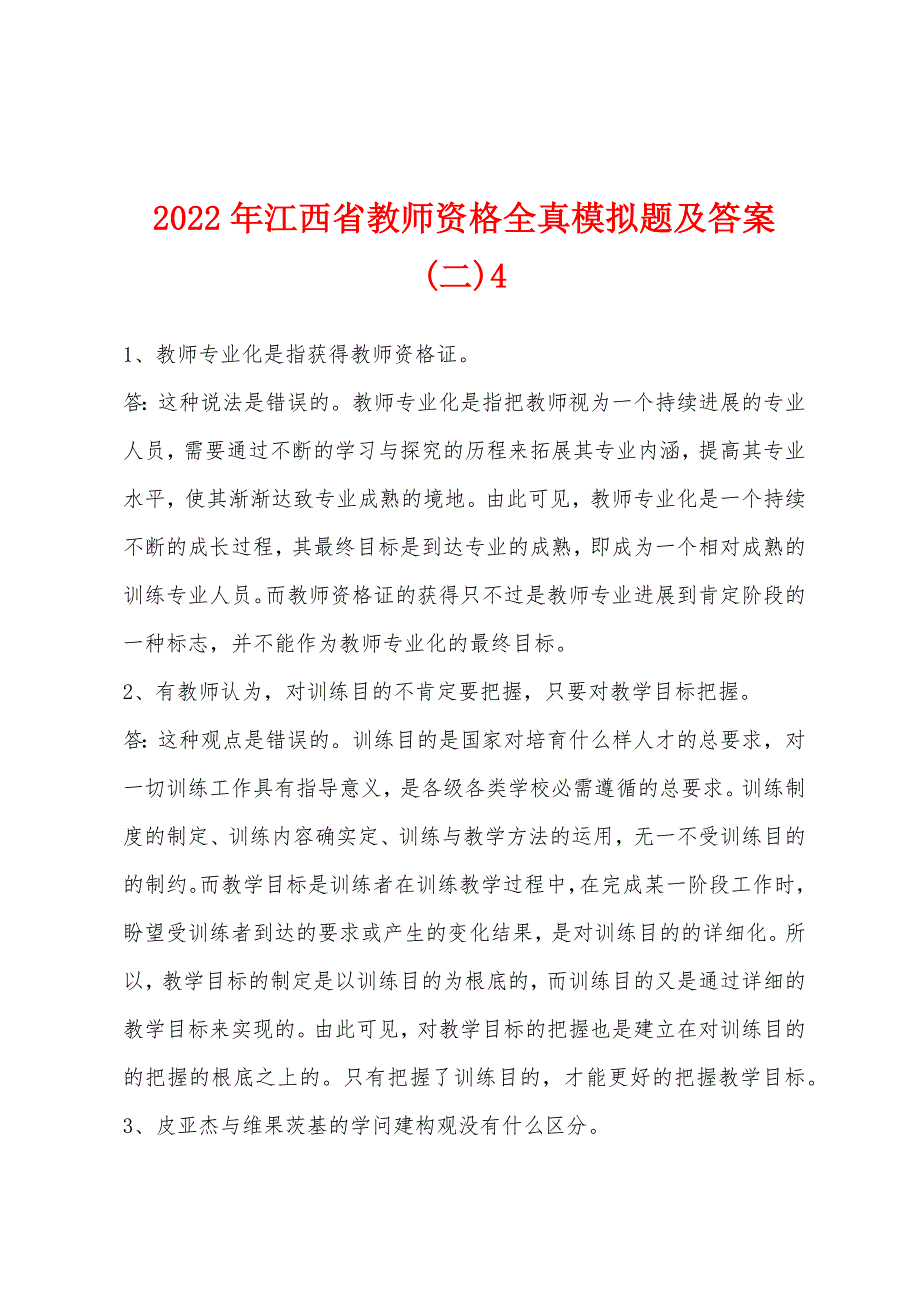 2022年江西省教师资格全真模拟题及答案(二)4

1、教师专业化是指获得教师资格证。

答:这种说法是错误的。教师专业化是指把教师视为一个持续进展的专业人员，需要通过不断的学习与探究的历程来拓展其专业内涵，提高其专业水平，使其渐渐达致专业成熟的境地。由此可见，教师专业化是一个持续不断的成长过程，其最终目标是到达专业的成熟，即成为一个相对成熟的训练专业人员。而教师资格证的获得只不过是教师专业进展到肯定阶段的一种标志，并不能作为教师专业化的最终目标。

2、有教师认为，对训练目的不肯定要把握，只要对教学目标把握。

答:这种观点是错误的。训练目的是国家对培育什么样人才的总要求，对一切训练工作具有指导意义，是各级各类学校必需遵循的总要求。训练制度的制定、训练内容确实定、训练与教学方法的运用，无一不受训练目的的制约。而教学目标是训练者在训练教学过程中，在完成某一阶段工作时，盼望受训练者到达的要求或产生的变化结果，是对训练目的的详细化。所以，教学目标的制定是以训练目的为根底的，而训练目的又是通过详细的教学目标来实现的。由此可见，对教学目标的把握也是建立在对训练目的的把握的根底之上的。只有把握了训练目的，才能更好的把握教学目标。

3、皮亚杰与维果茨基的学问建构观没有什么区分。